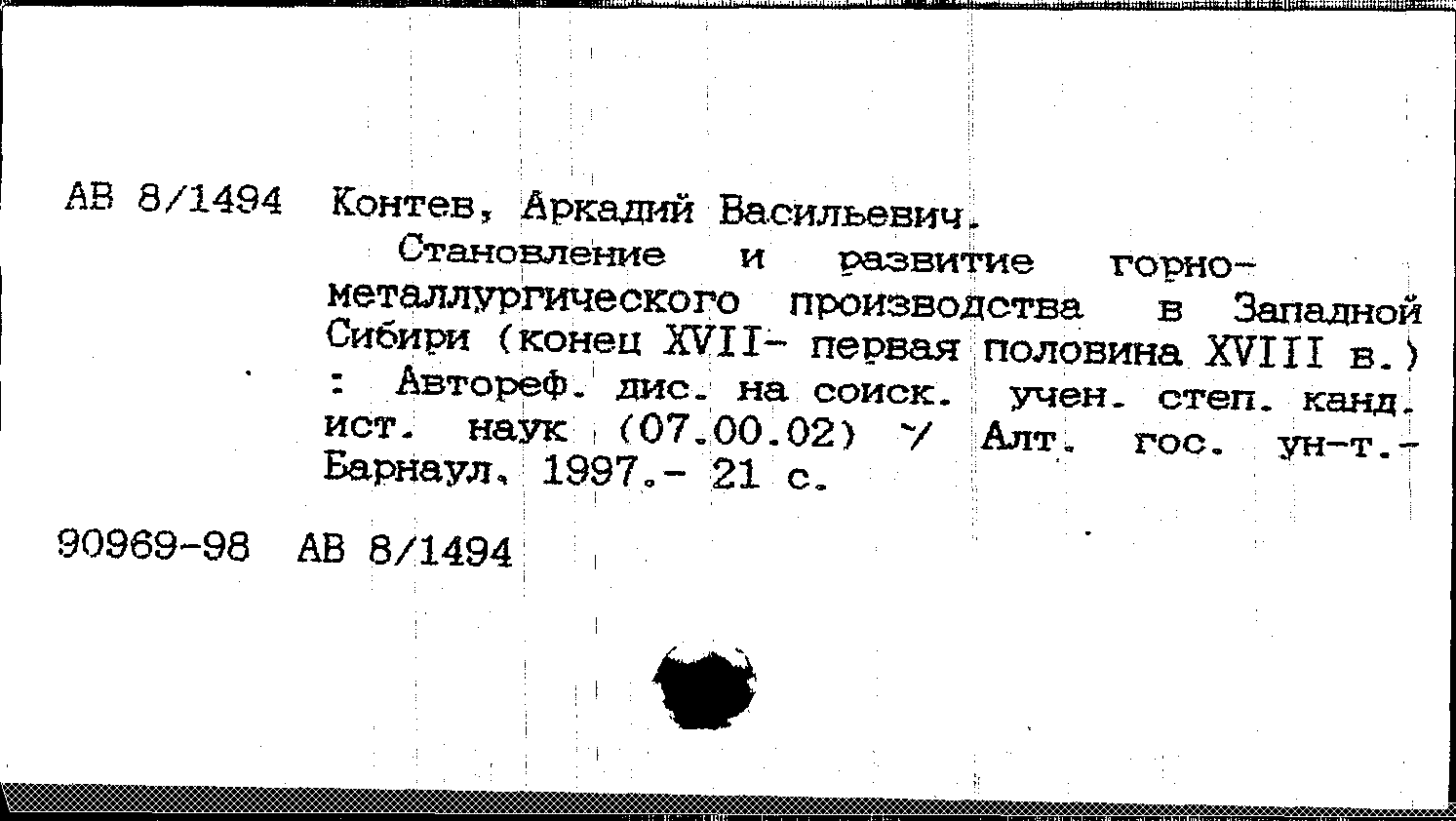 АВ 8/1494 Контев, Аркадий Васильевич.

Становление и развитие горно-металлургического производства в Западной Сибири (конец XVII- первая половина XVIII в.) : Автореф. дис. на соиск. учен. степ. канд. ист. наук (07.00.02) / Алт. гос. ун-т.- Барнаул, 1997.- 21 с.

90969-98 АВ 8/1494